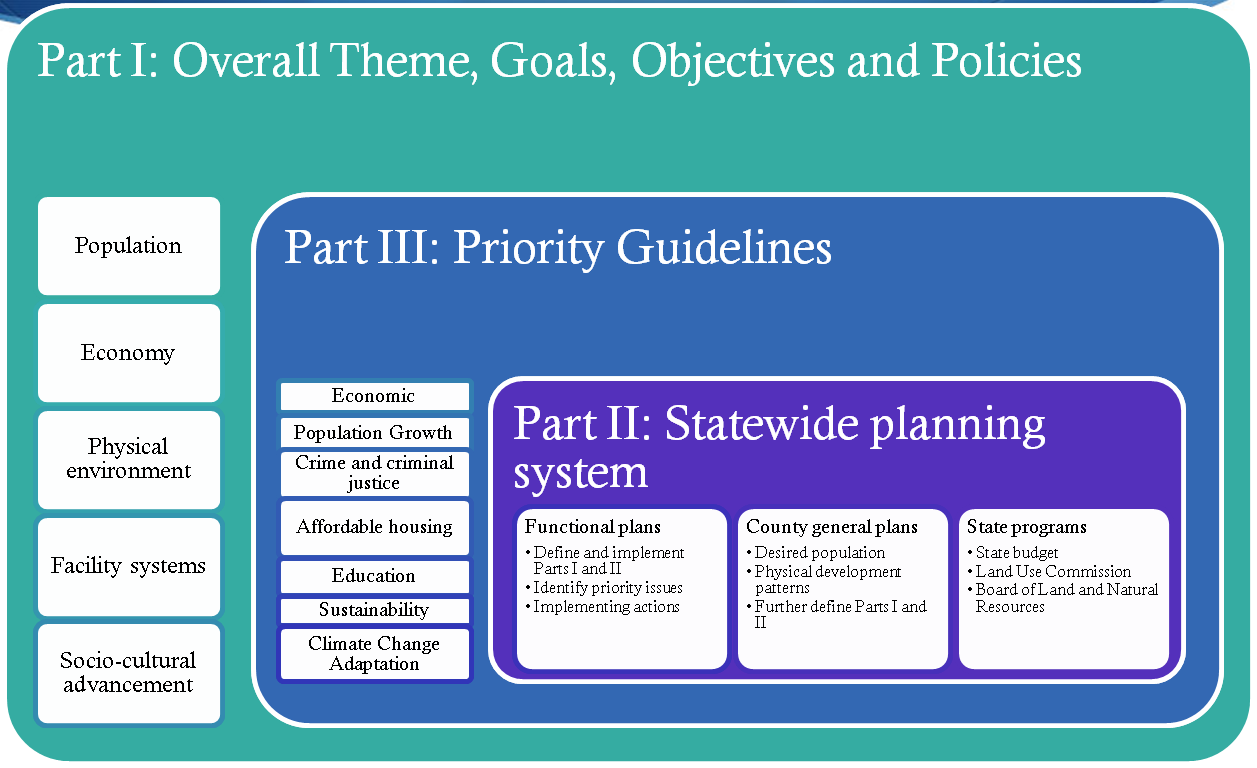 Part I: Overall Theme, Goals, Objectives and Policies

Population

Economy

Physical environment

Facility systems

Socio-cultural advancement

Part III: Priority Guidelines

Economic

Population Growth

Crime and criminal justice

Affordable housing

Education

Sustainability

Climate Change Adaptation

Part II: Statewide planning system

Functional plans
• Define and implement Parts I and II
• Identify priority issues
• Implementing actions

County general plans
• Desired population
• Physical development patterns
• Further define Parts I and II

State programs
• State budget
• Land Use Commission
• Board of Land and Natural Resources